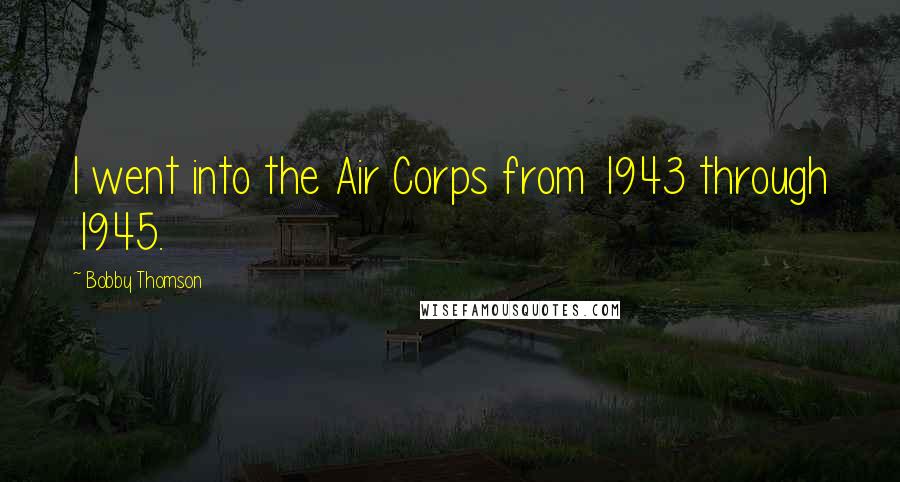 I went into the Air Corps from 1943 through 1945.

~ Bobby Thomson

WISEFAMOUSQUOTES.COM